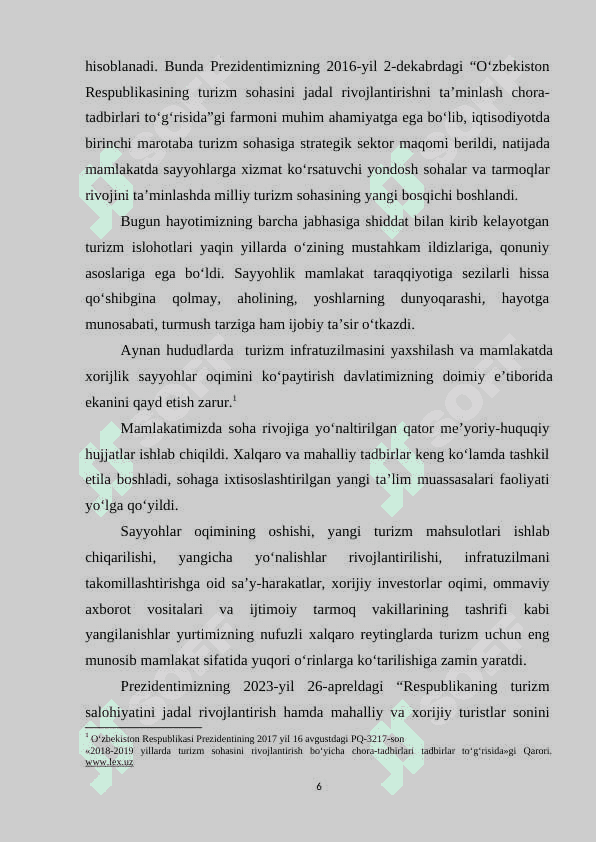 hisoblanadi. Bunda Prezidentimizning 2016-yil 2-dekabrdagi “O‘zbekiston Respublikasining turizm sohasini jadal rivojlantirishni ta’minlash chora-tadbirlari to‘g‘risida”gi farmoni muhim ahamiyatga ega bo‘lib, iqtisodiyotda birinchi marotaba turizm sohasiga strategik sektor maqomi berildi, natijada mamlakatda sayyohlarga xizmat ko‘rsatuvchi yondosh sohalar va tarmoqlar rivojini ta’minlashda milliy turizm sohasining yangi bosqichi boshlandi.

Bugun hayotimizning barcha jabhasiga shiddat bilan kirib kelayotgan turizm islohotlari yaqin yillarda o‘zining mustahkam ildizlariga, qonuniy asoslariga ega bo‘ldi. Sayyohlik mamlakat taraqqiyotiga sezilarli hissa qo‘shibgina qolmay, aholining, yoshlarning dunyoqarashi, hayotga munosabati, turmush tarziga ham ijobiy ta’sir o‘tkazdi.

Aynan hududlarda turizm infratuzilmasini yaxshilash va mamlakatda xorijlik sayyohlar oqimini ko‘paytirish davlatimizning doimiy e’tiborida ekanini qayd etish zarur.$^1$

Mamlakatimizda soha rivojiga yo‘naltirilgan qator me’yoriy-huquqiy hujjatlar ishlab chiqildi. Xalqaro va mahalliy tadbirlar keng ko‘lamda tashkil etila boshladi, sohaga ixtisoslashtirilgan yangi ta’lim muassasalari faoliyati yo‘lga qo‘yildi.

Sayyohlar oqimining oshishi, yangi turizm mahsulotlari ishlab chiqarilishi, yangicha yo‘nalishlar rivojlantirilishi, infratuzilmani takomillashtirishga oid sa’y-harakatlar, xorijiy investorlar oqimi, ommaviy axborot vositalari va ijtimoiy tarmoq vakillarining tashrifi kabi yangilanishlar yurtimizning nufuzli xalqaro reytinglarda turizm uchun eng munosib mamlakat sifatida yuqori o‘rinlarga ko‘tarilishiga zamin yaratdi.

Prezidentimizning 2023-yil 26-apreldagi “Respublikaning turizm salohiyatini jadal rivojlantirish hamda mahalliy va xorijiy turistlar sonini

$^1$ O‘zbekiston Respublikasi Prezidentining 2017 yil 16 avgustdagi PQ-3217-son «2018-2019 yillarda turizm sohasini rivojlantirish bo‘yicha chora-tadbirlari tadbirlar to‘g‘risida»gi Qarori. www.lex.uz

6